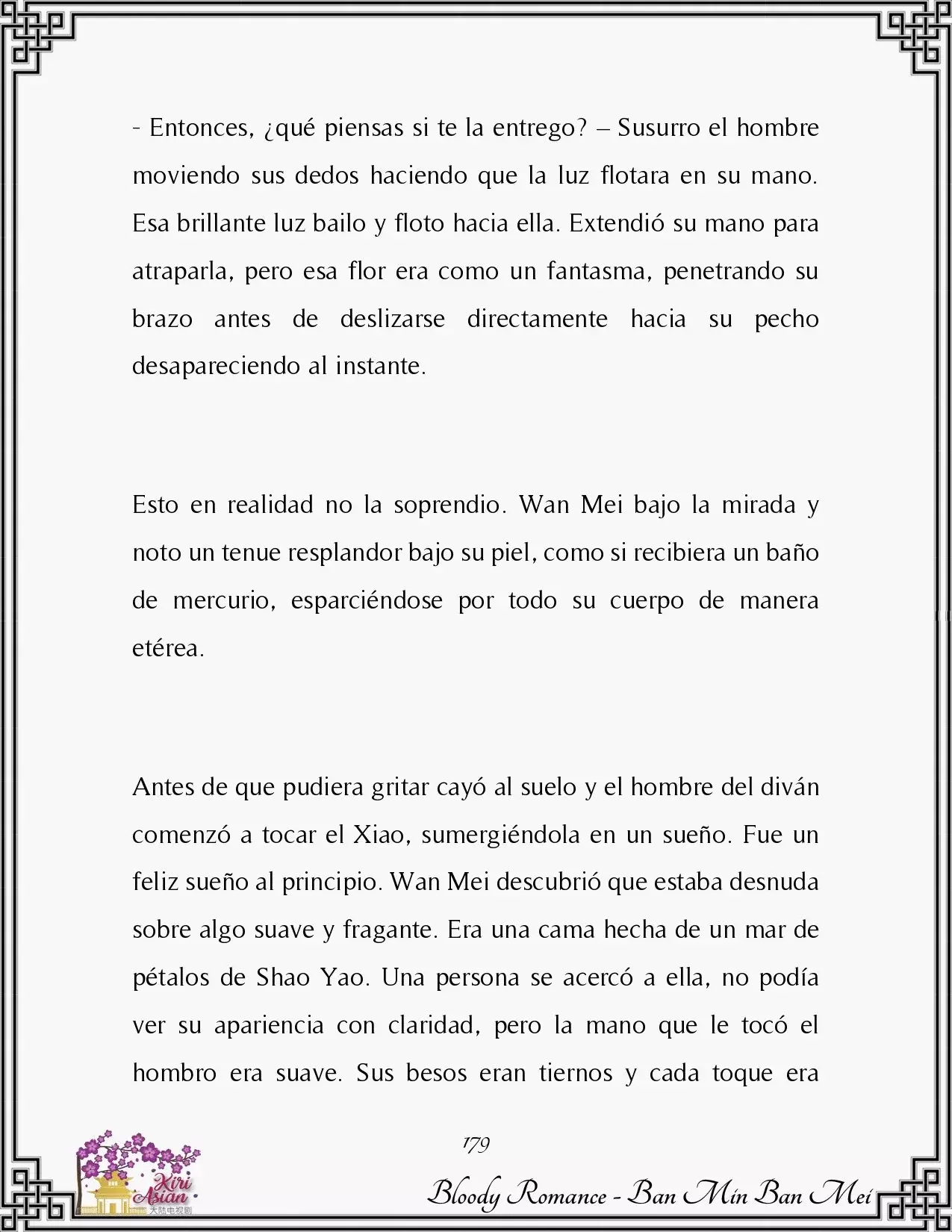 - Entonces, ¿qué piensas si te la entrego? – Susurro el hombre moviendo sus dedos haciendo que la luz flotara en su mano. Esa brillante luz bailo y floto hacia ella. Extendió su mano para atraparla, pero esa flor era como un fantasma, penetrando su brazo antes de deslizarse directamente hacia su pecho desapareciendo al instante.

Esto en realidad no la soprendio. Wan Mei bajo la mirada y noto un tenue resplandor bajo su piel, como si recibiera un baño de mercurio, esparciéndose por todo su cuerpo de manera etérea.

Antes de que pudiera gritar cayó al suelo y el hombre del diván comenzó a tocar el Xiao, sumergiéndola en un sueño. Fue un feliz sueño al principio. Wan Mei descubrió que estaba desnuda sobre algo suave y fragante. Era una cama hecha de un mar de pétalos de Shao Yao. Una persona se acercó a ella, no podía ver su apariencia con claridad, pero la mano que le tocó el hombro era suave. Sus besos eran tiernos y cada toque era

179

Kiri Asian 大陆电视剧

Bloody Romance - Ban Min Ban Mei